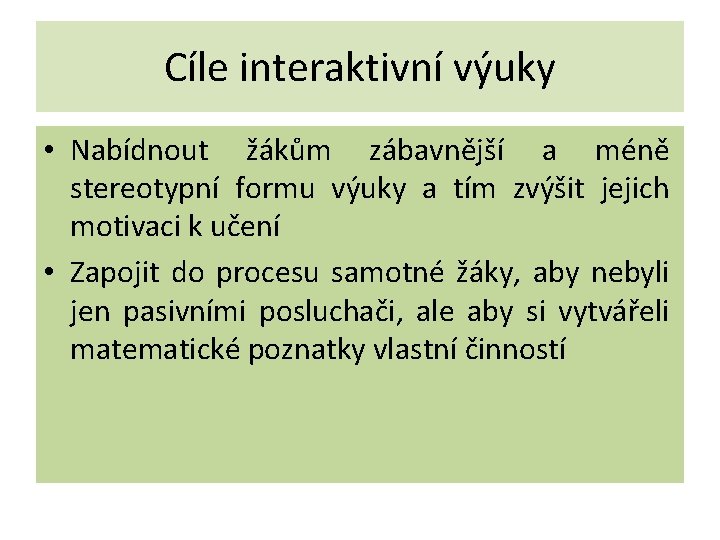 Cíle interaktivní výuky

• Nabídnout žákům zábavnější a méně stereotypní formu výuky a tím zvýšit jejich motivaci k učení

• Zapojit do procesu samotné žáky, aby nebyli jen pasivními posluchači, ale aby si vytvářeli matematické poznatky vlastní činností